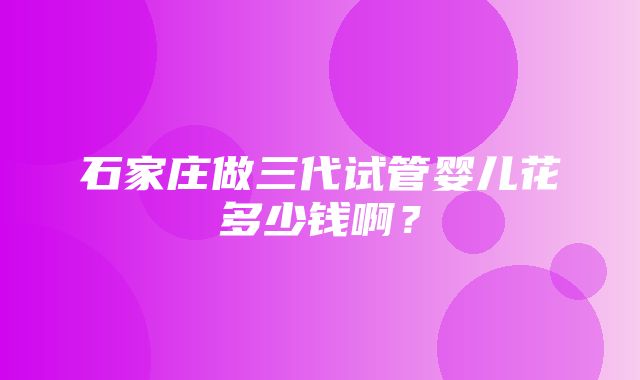 石家庄做三代试管婴儿花多少钱啊？